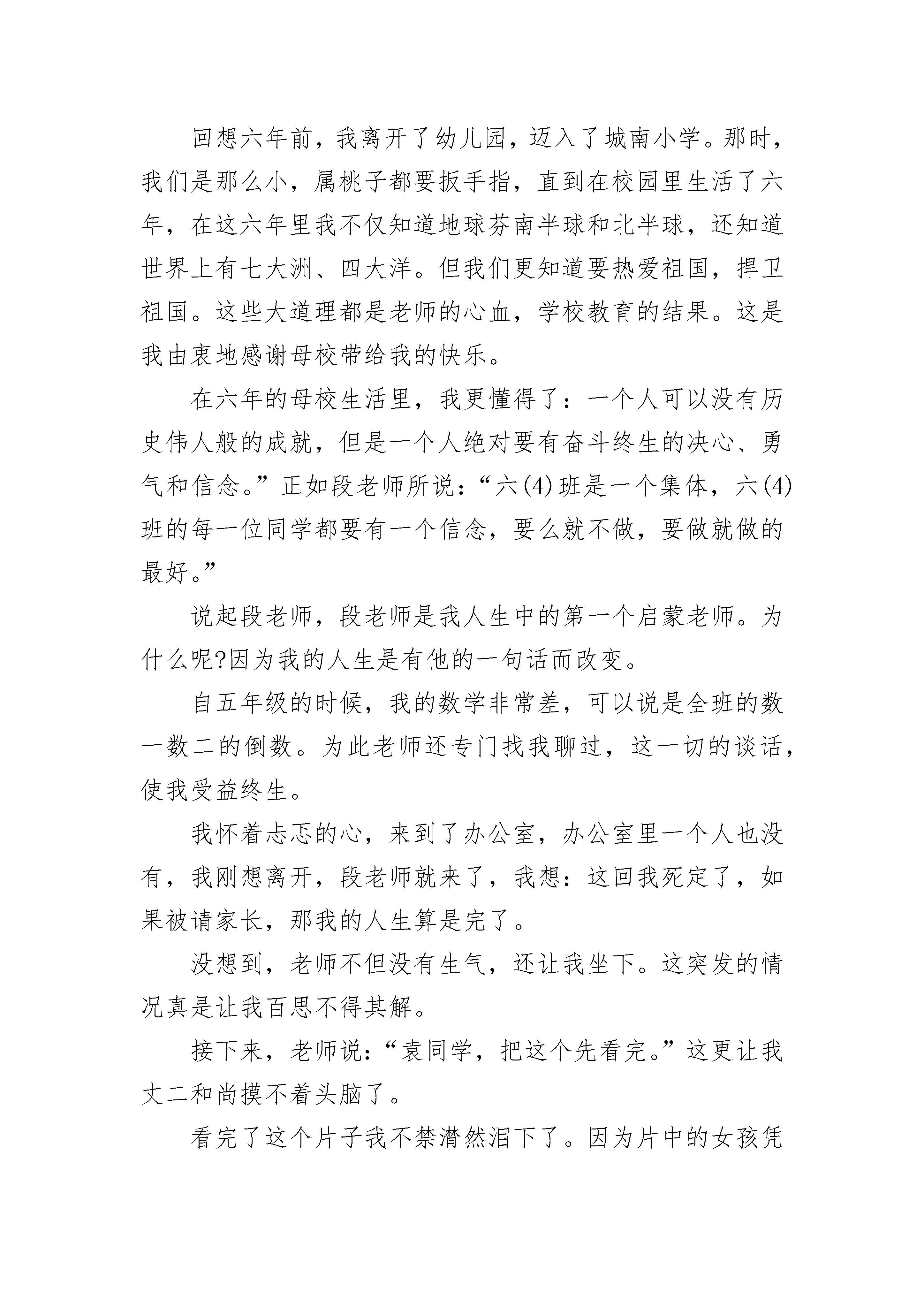 回想六年前，我离开了幼儿园，迈入了城南小学。那时，我们是那么小，属桃子都要扳手指，直到在校园里生活了六年，在这六年里我不仅知道地球芬南半球和北半球，还知道世界上有七大洲、四大洋。但我们更知道要热爱祖国，捍卫祖国。这些大道理都是老师的心血，学校教育的结果。这是我由衷地感谢母校带给我的快乐。

在六年的母校生活里，我更懂得了：一个人可以没有历史伟人般的成就，但是一个人绝对要有奋斗终生的决心、勇气和信念。”正如段老师所说：“六(4)班是一个集体，六(4)班的每一位同学都要有一个信念，要么就不做，要做就做的最好。”

说起段老师，段老师是我人生中的第一个启蒙老师。为什么呢?因为我的人生是有他的一句话而改变。

自五年级的时候，我的数学非常差，可以说是全班的数一数二的倒数。为此老师还专门找我聊过，这一切的谈话，使我受益终生。

我怀着忐忑的心，来到了办公室，办公室里一个人也没有，我刚想离开，段老师就来了，我想：这回我死定了，如果被请家长，那我的人生算是完了。

没想到，老师不但没有生气，还让我坐下。这突发的情况真是让我百思不得其解。

接下来，老师说：“袁同学，把这个先看完。”这更让我丈二和尚摸不着头脑了。

看完了这个片子我不禁潸然泪下了。因为片中的女孩凭